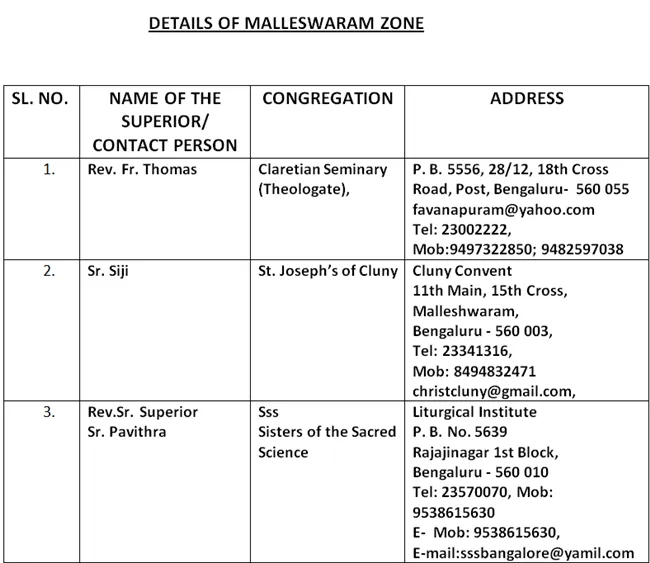 DETAILS OF MALLESWARAM ZONE

| SL. NO. | NAME OF THE SUPERIOR/ CONTACT PERSON | CONGREGATION | ADDRESS |
|---|---|---|---|
| 1. | Rev. Fr. Thomas | Claretian Seminary (Theologate), | P. B. 5556, 28/12, 18th Cross Road, Post, Bengaluru- 560 055 favanapuram@yahoo.com Tel: 23002222, Mob:9497322850; 9482597038 |
| 2. | Sr. Siji | St. Joseph's of Cluny | Cluny Convent 11th Main, 15th Cross, Malleshwaram, Bengaluru - 560 003, Tel: 23341316, Mob: 8494832471 christcluny@gmail.com, |
| 3. | Rev.Sr. Superior Sr. Pavithra | Sss Sisters of the Sacred Science | Liturgical Institute P. B. No. 5639 Rajajinagar 1st Block, Bengaluru - 560 010 Tel: 23570070, Mob: 9538615630 E- Mob: 9538615630, E-mail:sssbangalore@yamil.com |